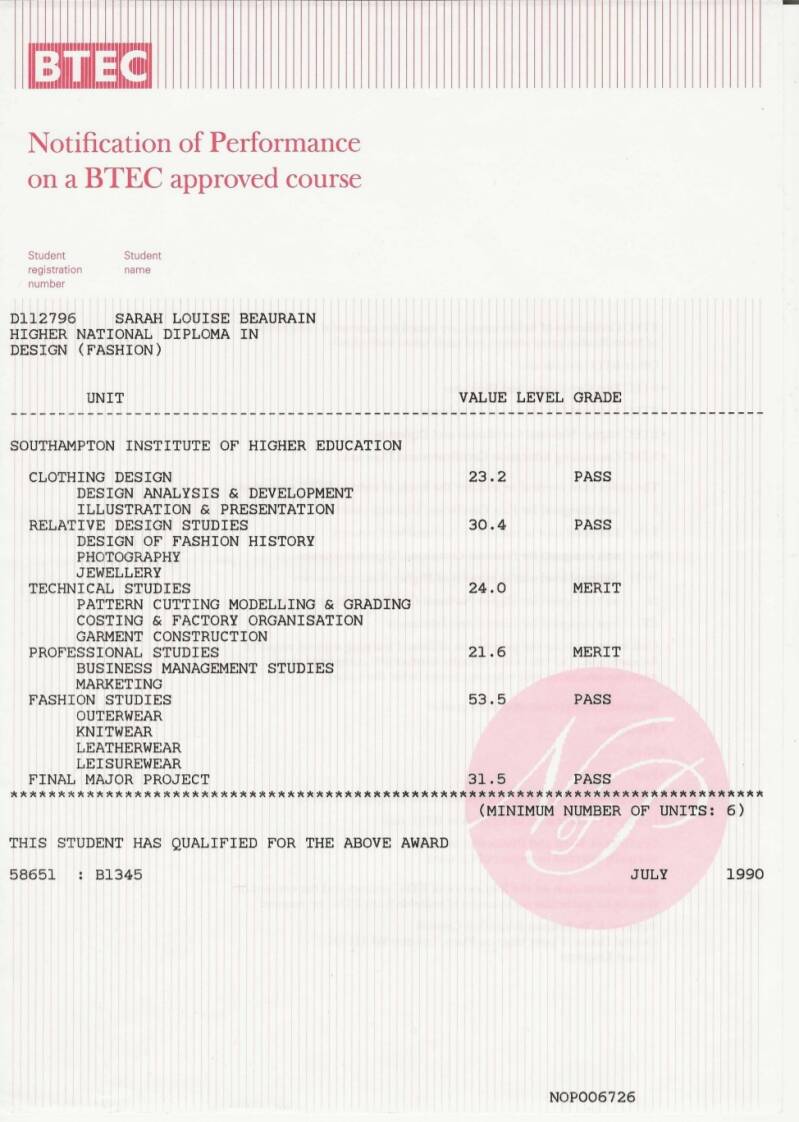 BTEC

Notification of Performance on a BTEC approved course

Student registration number

Student name

D112796 SARAH LOUISE BEAURAIN
HIGHER NATIONAL DIPLOMA IN
DESIGN (FASHION)

| UNIT | VALUE | LEVEL | GRADE |
|---|---|---|---|
| SOUTHAMPTON INSTITUTE OF HIGHER EDUCATION | | | |
| CLOTHING DESIGN | 23.2 | | PASS |
| DESIGN ANALYSIS & DEVELOPMENT | | | |
| ILLUSTRATION & PRESENTATION | | | |
| RELATIVE DESIGN STUDIES | 30.4 | | PASS |
| DESIGN OF FASHION HISTORY | | | |
| PHOTOGRAPHY | | | |
| JEWELLERY | | | |
| TECHNICAL STUDIES | 24.0 | | MERIT |
| PATTERN CUTTING MODELLING & GRADING | | | |
| COSTING & FACTORY ORGANISATION | | | |
| GARMENT CONSTRUCTION | | | |
| PROFESSIONAL STUDIES | 21.6 | | MERIT |
| BUSINESS MANAGEMENT STUDIES | | | |
| MARKETING | | | |
| FASHION STUDIES | 53.5 | | PASS |
| OUTERWEAR | | | |
| KNITWEAR | | | |
| LEATHERWEAR | | | |
| LEISUREWEAR | | | |
| FINAL MAJOR PROJECT | 31.5 | | PASS |

(MINIMUM NUMBER OF UNITS: 6)

THIS STUDENT HAS QUALIFIED FOR THE ABOVE AWARD

58651 : B1345 JULY 1990

NOP006726